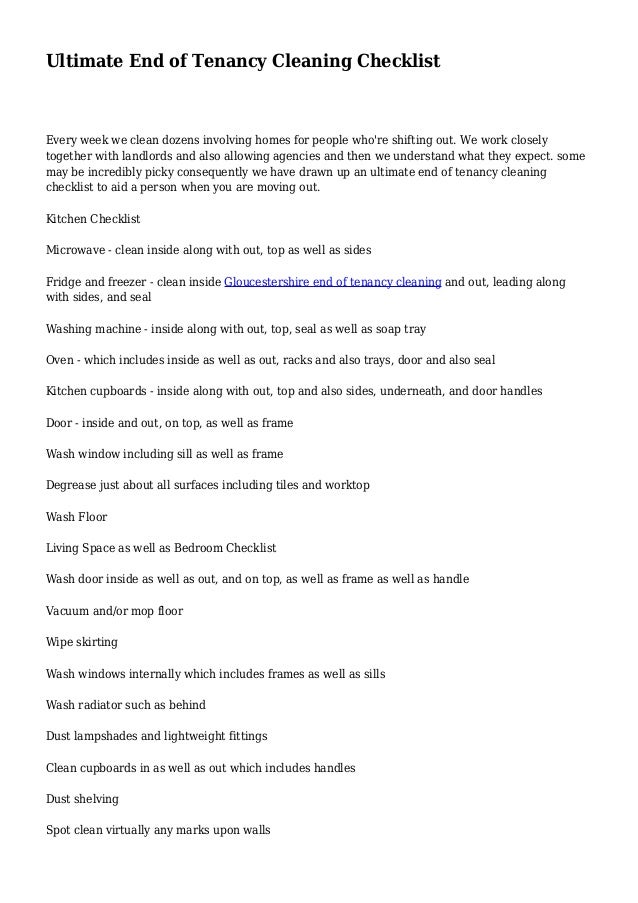 Ultimate End of Tenancy Cleaning Checklist

Every week we clean dozens involving homes for people who're shifting out. We work closely together with landlords and also allowing agencies and then we understand what they expect. some may be incredibly picky consequently we have drawn up an ultimate end of tenancy cleaning checklist to aid a person when you are moving out.

Kitchen Checklist

Microwave - clean inside along with out, top as well as sides

Fridge and freezer - clean inside Gloucestershire end of tenancy cleaning and out, leading along with sides, and seal

Washing machine - inside along with out, top, seal as well as soap tray

Oven - which includes inside as well as out, racks and also trays, door and also seal

Kitchen cupboards - inside along with out, top and also sides, underneath, and door handles

Door - inside and out, on top, as well as frame

Wash window including sill as well as frame

Degrease just about all surfaces including tiles and worktop

Wash Floor

Living Space as well as Bedroom Checklist

Wash door inside as well as out, and on top, as well as frame as well as handle

Vacuum and/or mop floor

Wipe skirting

Wash windows internally which includes frames as well as sills

Wash radiator such as behind

Dust lampshades and lightweight fittings

Clean cupboards in as well as out which includes handles

Dust shelving

Spot clean virtually any marks upon walls